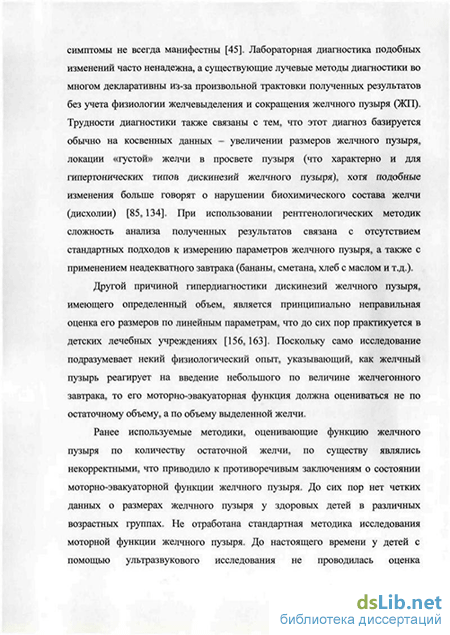 симптомы не всегда манифестны [45]. Лабораторная диагностика подобных изменений часто ненадежна, а существующие лучевые методы диагностики во многом декларативны из-за произвольной трактовки полученных результатов без учета физиологии желчевыделения и сокращения желчного пузыря (ЖП). Трудности диагностики также связаны с тем, что этот диагноз базируется обычно на косвенных данных – увеличении размеров желчного пузыря, локации «густой» желчи в просвете пузыря (что характерно и для гипертонических типов дискинезий желчного пузыря), хотя подобные изменения больше говорят о нарушении биохимического состава желчи (дисхолии) [85, 134]. При использовании рентгенологических методик сложность анализа полученных результатов связана с отсутствием стандартных подходов к измерению параметров желчного пузыря, а также с применением неадекватного завтрака (бананы, сметана, хлеб с маслом и т.д.).

Другой причиной гипердиагностики дискинезий желчного пузыря, имеющего определенный объем, является принципиально неправильная оценка его размеров по линейным параметрам, что до сих пор практикуется в детских лечебных учреждениях [156, 163]. Поскольку само исследование подразумевает некий физиологический опыт, указывающий, как желчный пузырь реагирует на введение небольшого по величине желчегонного завтрака, то его моторно-эвакуаторная функция должна оцениваться не по остаточному объему, а по объему выделенной желчи.

Ранее используемые методики, оценивающие функцию желчного пузыря по количеству остаточной желчи, по существу являлись некорректными, что приводило к противоречивым заключениям о состоянии моторно-эвакуаторной функции желчного пузыря. До сих пор нет четких данных о размерах желчного пузыря у здоровых детей в различных возрастных группах. Не отработана стандартная методика исследования моторной функции желчного пузыря. До настоящего времени у детей с помощью ультразвукового исследования не проводилась оценка

dsLib.net
библиотека диссертаций